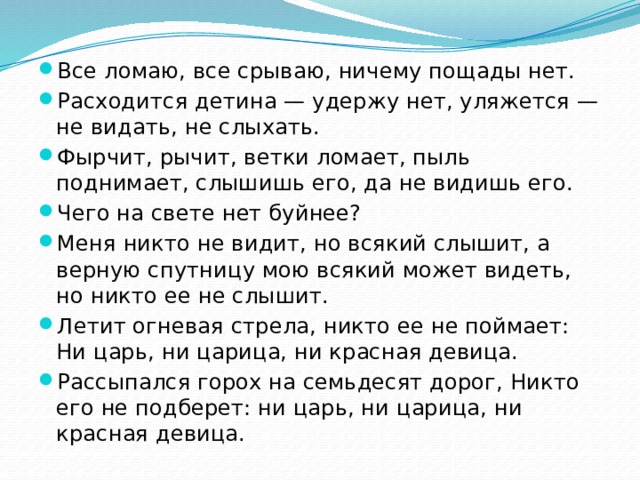 Все ломаю, все срываю, ничему пощады нет.

Расходится детина — удержу нет, уляжется — не видать, не слыхать.

Фырчит, рычит, ветки ломает, пыль поднимает, слышишь его, да не видишь его.

Чего на свете нет буйнее?

Меня никто не видит, но всякий слышит, а верную спутницу мою всякий может видеть, но никто ее не слышит.

Летит огневая стрела, никто ее не поймает: Ни царь, ни царица, ни красная девица.

Рассыпался горох на семьдесят дорог, Никто его не подберет: ни царь, ни царица, ни красная девица.